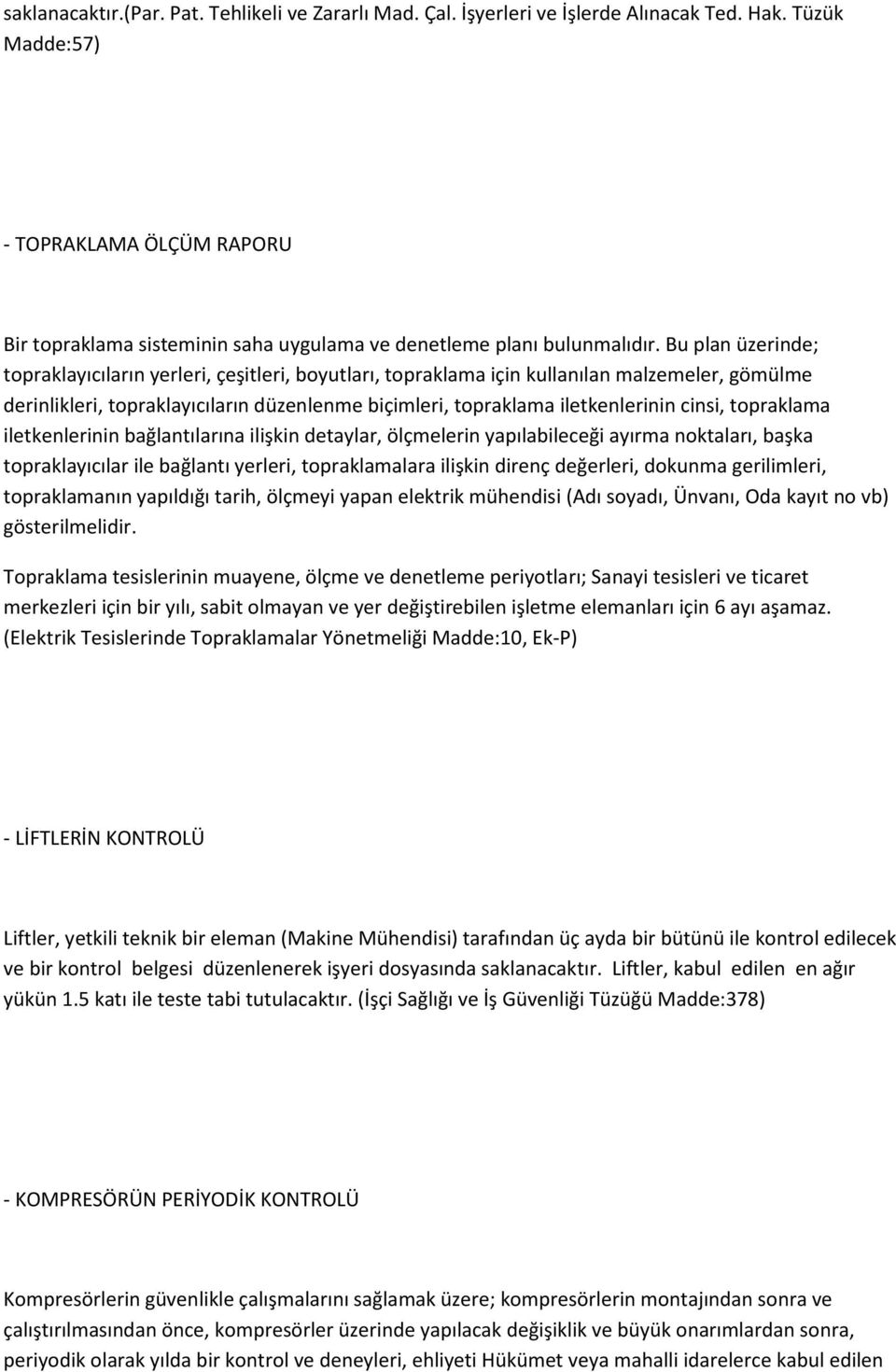 saklanacaktır.(Par. Pat. Tehlikeli ve Zararlı Mad. Çal. İşyerleri ve İşlerde Alınacak Ted. Hak. Tüzük Madde:57)

- TOPRAKLAMA ÖLÇÜM RAPORU

Bir topraklama sisteminin saha uygulama ve denetleme planı bulunmalıdır. Bu plan üzerinde; topraklayıcıların yerleri, çeşitleri, boyutları, topraklama için kullanılan malzemeler, gömülme derinlikleri, topraklayıcıların düzenlenme biçimleri, topraklama iletkenlerinin cinsi, topraklama iletkenlerinin bağlantılarına ilişkin detaylar, ölçmelerin yapılabileceği ayırma noktaları, başka topraklayıcılar ile bağlantı yerleri, topraklamalara ilişkin direnç değerleri, dokunma gerilimleri, topraklamanın yapıldığı tarih, ölçmeyi yapan elektrik mühendisi (Adı soyadı, Ünvanı, Oda kayıt no vb) gösterilmelidir.

Topraklama tesislerinin muayene, ölçme ve denetleme periyotları; Sanayi tesisleri ve ticaret merkezleri için bir yılı, sabit olmayan ve yer değiştirebilen işletme elemanları için 6 ayı aşamaz. (Elektrik Tesislerinde Topraklamalar Yönetmeliği Madde:10, Ek-P)

- LİFTLERİN KONTROLÜ

Liftler, yetkili teknik bir eleman (Makine Mühendisi) tarafından üç ayda bir bütünü ile kontrol edilecek ve bir kontrol belgesi düzenlenerek işyeri dosyasında saklanacaktır. Liftler, kabul edilen en ağır yükün 1.5 katı ile teste tabi tutulacaktır. (İşçi Sağlığı ve İş Güvenliği Tüzüğü Madde:378)

- KOMPRESÖRÜN PERİYODİK KONTROLÜ

Kompresörlerin güvenlikle çalışmalarını sağlamak üzere; kompresörlerin montajından sonra ve çalıştırılmasından önce, kompresörler üzerinde yapılacak değişiklik ve büyük onarımlardan sonra, periyodik olarak yılda bir kontrol ve deneyleri, ehliyeti Hükümet veya mahalli idarelerce kabul edilen